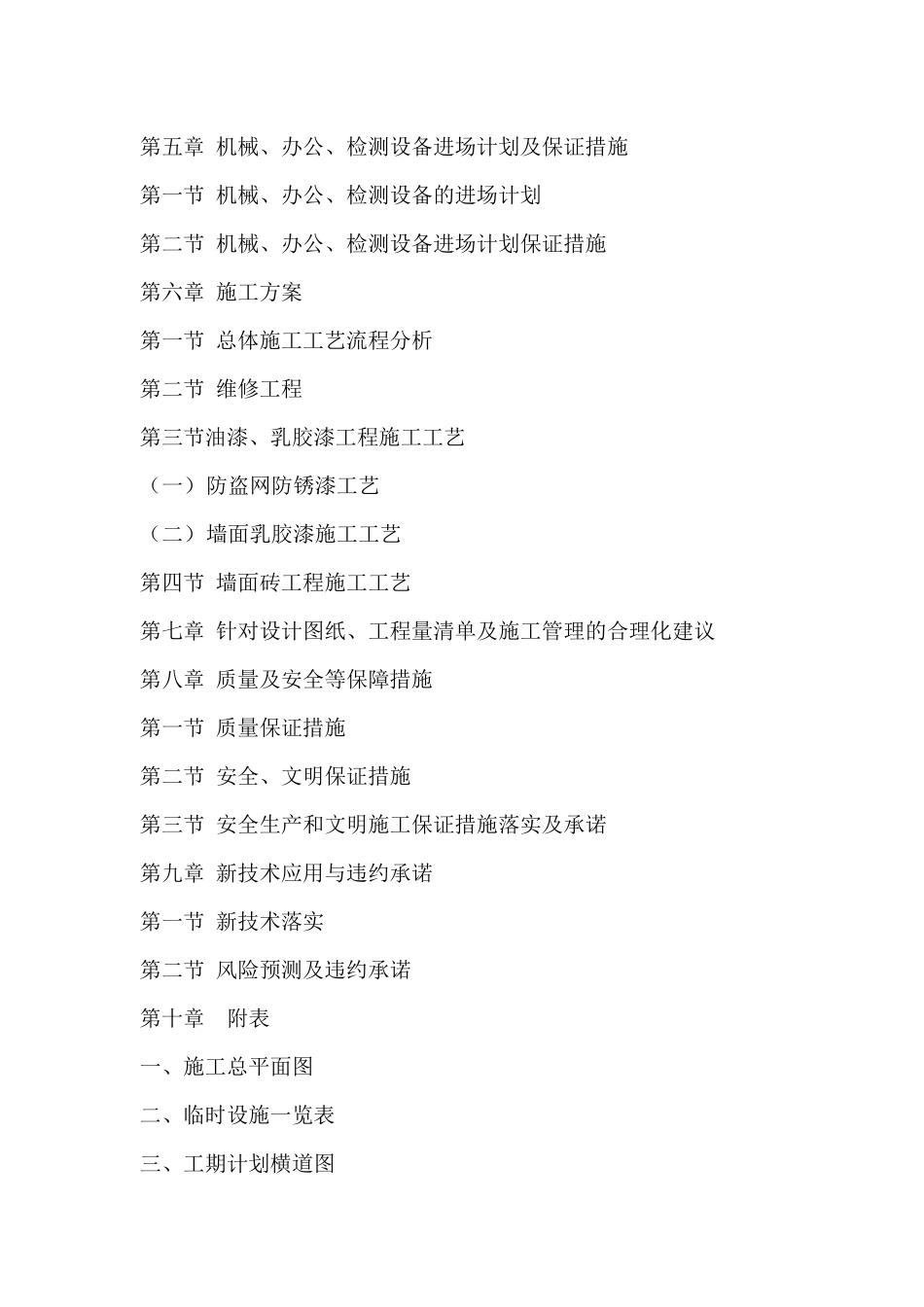 第五章 机械、办公、检测设备进场计划及保证措施

第一节 机械、办公、检测设备的进场计划

第二节 机械、办公、检测设备进场计划保证措施

第六章 施工方案

第一节 总体施工工艺流程分析

第二节 维修工程

第三节油漆、乳胶漆工程施工工艺

（一）防盗网防锈漆工艺

（二）墙面乳胶漆施工工艺

第四节 墙面砖工程施工工艺

第七章 针对设计图纸、工程量清单及施工管理的合理化建议

第八章 质量及安全等保障措施

第一节 质量保证措施

第二节 安全、文明保证措施

第三节 安全生产和文明施工保证措施落实及承诺

第九章 新技术应用与违约承诺

第一节 新技术落实

第二节 风险预测及违约承诺

第十章 附表

一、施工总平面图

二、临时设施一览表

三、工期计划横道图